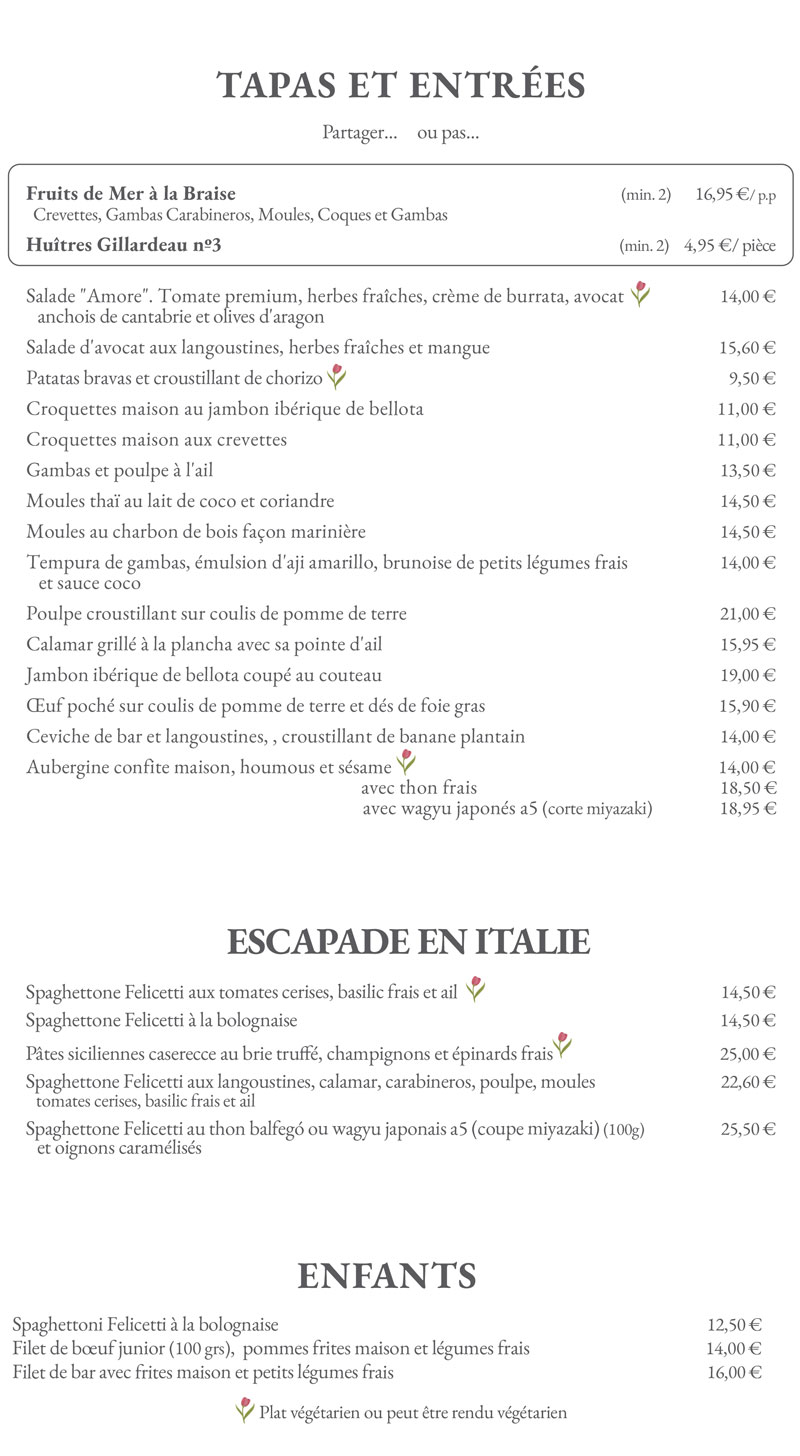 TAPAS ET ENTRÉES

Partager... ou pas...

Fruits de Mer à la Braise (min. 2) 16,95 €/ p.p
Crevettes, Gambas Carabineros, Moules, Coques et Gambas

Huîtres Gillardeau nº3 (min. 2) 4,95 €/ pièce

Salade "Amore". Tomate premium, herbes fraîches, crème de burrata, avocat anchois de cantabrie et olives d'aragon 14,00 €

Salade d'avocat aux langoustines, herbes fraîches et mangue 15,60 €

Patatas bravas et croustillant de chorizo 9,50 €

Croquettes maison au jambon ibérique de bellota 11,00 €

Croquettes maison aux crevettes 11,00 €

Gambas et poulpe à l'ail 13,50 €

Moules thaï au lait de coco et coriandre 14,50 €

Moules au charbon de bois façon marinière 14,50 €

Tempura de gambas, émulsion d'aji amarillo, brunoise de petits légumes frais et sauce coco 14,00 €

Poulpe croustillant sur coulis de pomme de terre 21,00 €

Calamar grillé à la plancha avec sa pointe d'ail 15,95 €

Jambon ibérique de bellota coupé au couteau 19,00 €

Œuf poché sur coulis de pomme de terre et dés de foie gras 15,90 €

Ceviche de bar et langoustines, , croustillant de banane plantain 14,00 €

Aubergine confite maison, houmous et sésame 14,00 €
avec thon frais 18,50 €
avec wagyu japonés a5 (corte miyazaki) 18,95 €

ESCAPADE EN ITALIE

Spaghettone Felicetti aux tomates cerises, basilic frais et ail 14,50 €

Spaghettone Felicetti à la bolognaise 14,50 €

Pâtes siciliennes caserecce au brie truffé, champignons et épinards frais 25,00 €

Spaghettone Felicetti aux langoustines, calamar, carabineros, poulpe, moules tomates cerises, basilic frais et ail 22,60 €

Spaghettone Felicetti au thon balfegó ou wagyu japonais a5 (coupe miyazaki) (100g) et oignons caramélisés 25,50 €

ENFANTS

Spaghettoni Felicetti à la bolognaise 12,50 €
Filet de bœuf junior (100 grs), pommes frites maison et légumes frais 14,00 €
Filet de bar avec frites maison et petits légumes frais 16,00 €

Plat végétarien ou peut être rendu végétarien